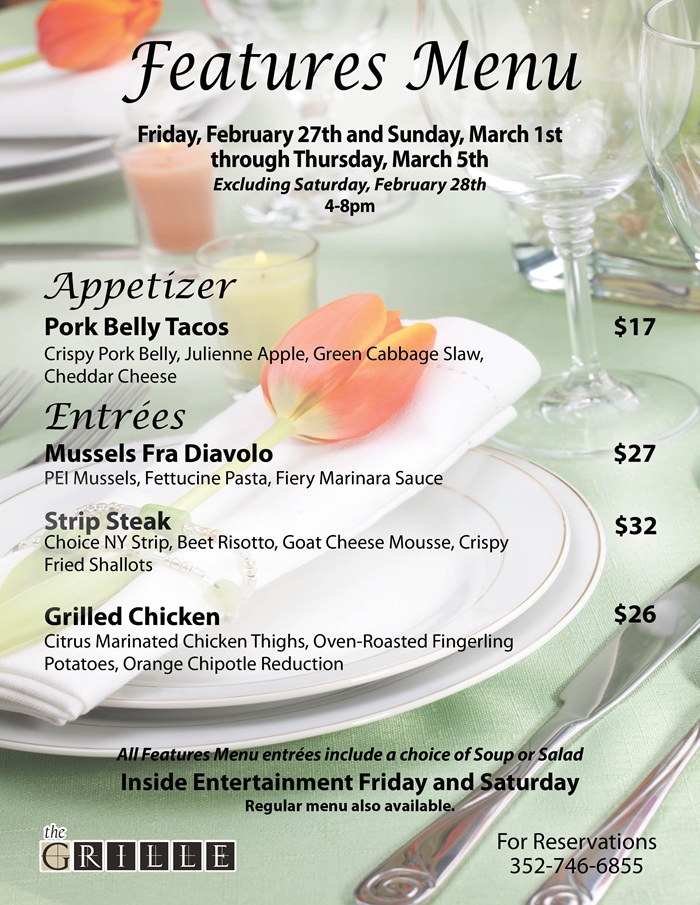 Features Menu

Friday, February 27th and Sunday, March 1st through Thursday, March 5th
Excluding Saturday, February 28th
4-8pm

Appetizer

Pork Belly Tacos $17
Crispy Pork Belly, Julienne Apple, Green Cabbage Slaw, Cheddar Cheese

Entrées

Mussels Fra Diavolo $27
PEI Mussels, Fettucine Pasta, Fiery Marinara Sauce

Strip Steak $32
Choice NY Strip, Beet Risotto, Goat Cheese Mousse, Crispy Fried Shallots

Grilled Chicken $26
Citrus Marinated Chicken Thighs, Oven-Roasted Fingerling Potatoes, Orange Chipotle Reduction

All Features Menu entrées include a choice of Soup or Salad
Inside Entertainment Friday and Saturday
Regular menu also available.

the GRILLE

For Reservations
352-746-6855